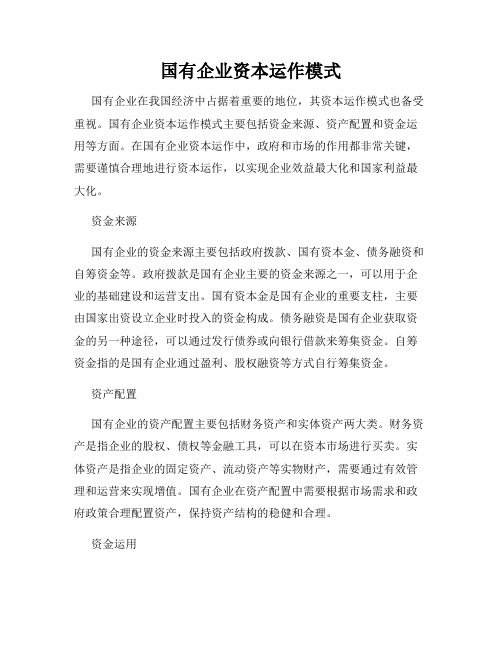 国有企业资本运作模式

国有企业在我国经济中占据着重要的地位，其资本运作模式也备受重视。国有企业资本运作模式主要包括资金来源、资产配置和资金运用等方面。在国有企业资本运作中，政府和市场的作用都非常关键，需要谨慎合理地进行资本运作，以实现企业效益最大化和国家利益最大化。

资金来源

国有企业的资金来源主要包括政府拨款、国有资本金、债务融资和自筹资金等。政府拨款是国有企业主要的资金来源之一，可以用于企业的基础建设和运营支出。国有资本金是国有企业的重要支柱，主要由国家出资设立企业时投入的资金构成。债务融资是国有企业获取资金的另一种途径，可以通过发行债券或向银行借款来筹集资金。自筹资金指的是国有企业通过盈利、股权融资等方式自行筹集资金。

资产配置

国有企业的资产配置主要包括财务资产和实体资产两大类。财务资产是指企业的股权、债权等金融工具，可以在资本市场进行买卖。实体资产是指企业的固定资产、流动资产等实物财产，需要通过有效管理和运营来实现增值。国有企业在资产配置中需要根据市场需求和政府政策合理配置资产，保持资产结构的稳健和合理。

资金运用